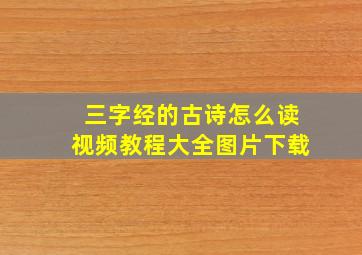 三字经的古诗怎么读
视频教程大全图片下载